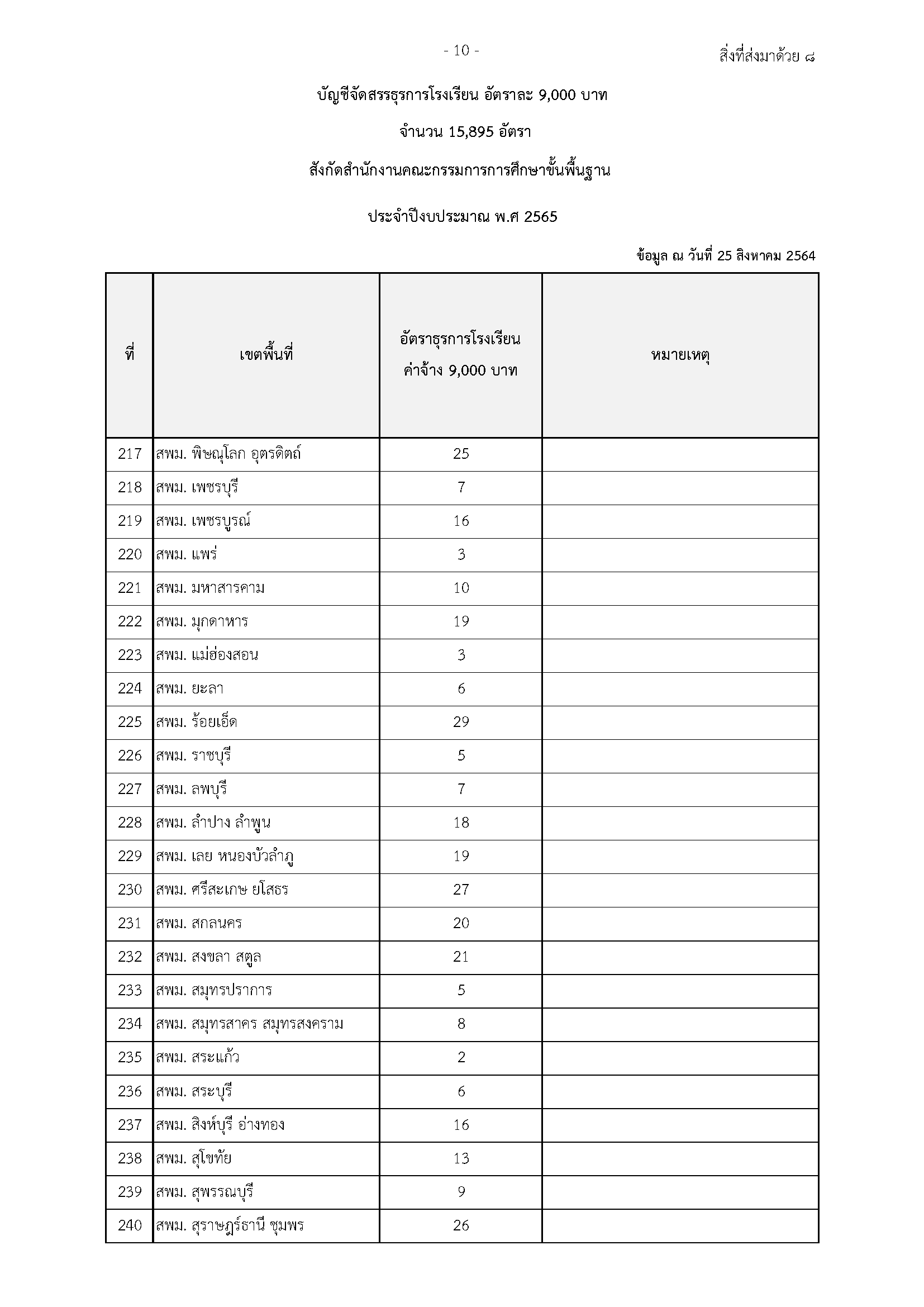 - 10 -

สิ่งที่ส่งมาด้วย ๘

บัญชีจัดสรรธุรการโรงเรียน อัตราละ 9,000 บาท

จำนวน 15,895 อัตรา

สังกัดสำนักงานคณะกรรมการการศึกษาขั้นพื้นฐาน

ประจำปีงบประมาณ พ.ศ 2565

ข้อมูล ณ วันที่ 25 สิงหาคม 2564

| ที่ | เขตพื้นที่ | อัตราธุรการโรงเรียน ค่าจ้าง 9,000 บาท | หมายเหตุ |
|---|---|---|---|
| 217 | สพม. พิษณุโลก อุตรดิตถ์ | 25 | |
| 218 | สพม. เพชรบุรี | 7 | |
| 219 | สพม. เพชรบูรณ์ | 16 | |
| 220 | สพม. แพร่ | 3 | |
| 221 | สพม. มหาสารคาม | 10 | |
| 222 | สพม. มุกดาหาร | 19 | |
| 223 | สพม. แม่ฮ่องสอน | 3 | |
| 224 | สพม. ยะลา | 6 | |
| 225 | สพม. ร้อยเอ็ด | 29 | |
| 226 | สพม. ราชบุรี | 5 | |
| 227 | สพม. ลพบุรี | 7 | |
| 228 | สพม. ลำปาง ลำพูน | 18 | |
| 229 | สพม. เลย หนองบัวลำภู | 19 | |
| 230 | สพม. ศรีสะเกษ ยโสธร | 27 | |
| 231 | สพม. สกลนคร | 20 | |
| 232 | สพม. สงขลา สตูล | 21 | |
| 233 | สพม. สมุทรปราการ | 5 | |
| 234 | สพม. สมุทรสาคร สมุทรสงคราม | 8 | |
| 235 | สพม. สระแก้ว | 2 | |
| 236 | สพม. สระบุรี | 6 | |
| 237 | สพม. สิงห์บุรี อ่างทอง | 16 | |
| 238 | สพม. สุโขทัย | 13 | |
| 239 | สพม. สุพรรณบุรี | 9 | |
| 240 | สพม. สุราษฎร์ธานี ชุมพร | 26 | |